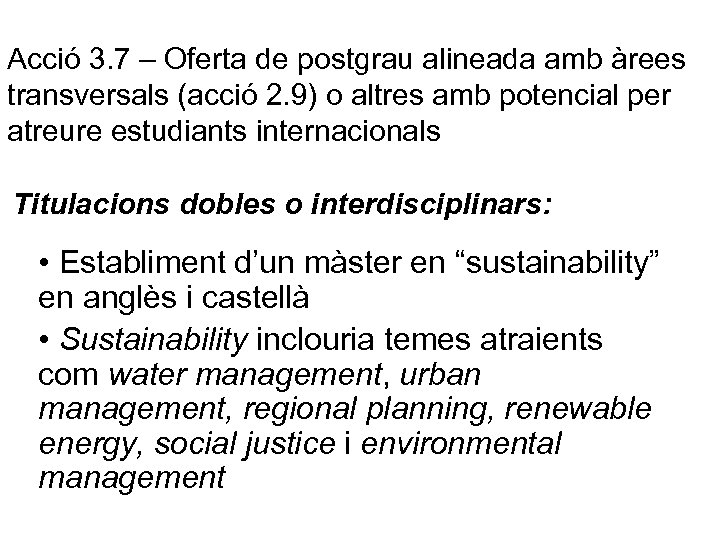 Acció 3.7 – Oferta de postgrau alineada amb àrees transversals (acció 2.9) o altres amb potencial per atreure estudiants internacionals

Titulacions dobles o interdisciplinars:

• Establiment d'un màster en "sustainability" en anglès i castellà

• Sustainability inclouria temes atraients com water management, urban management, regional planning, renewable energy, social justice i environmental management